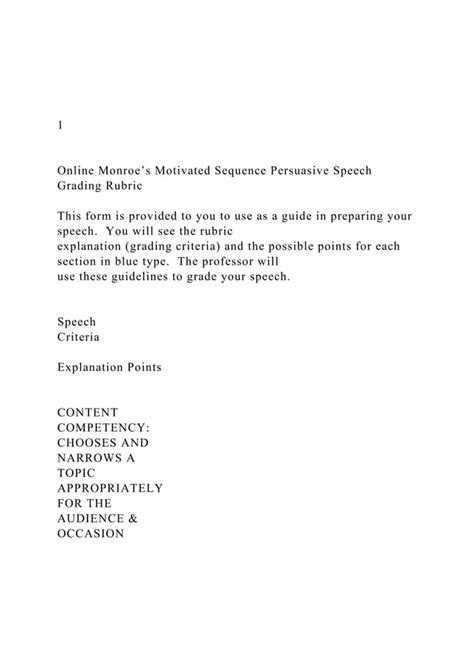 1

Online Monroe's Motivated Sequence Persuasive Speech Grading Rubric

This form is provided to you to use as a guide in preparing your speech. You will see the rubric explanation (grading criteria) and the possible points for each section in blue type. The professor will use these guidelines to grade your speech.

Speech Criteria

Explanation Points

CONTENT COMPETENCY: CHOOSES AND NARROWS A TOPIC APPROPRIATELY FOR THE AUDIENCE & OCCASION